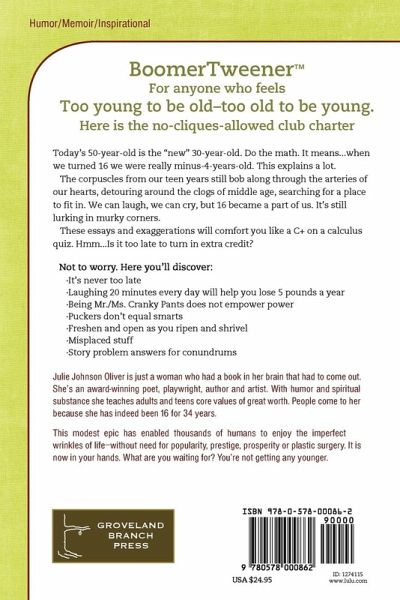 Humor/Memoir/Inspirational

BoomerTweener™
For anyone who feels
Too young to be old–too old to be young.
Here is the no-cliques-allowed club charter

Today's 50-year-old is the "new" 30-year-old. Do the math. It means...when we turned 16 we were really minus-4-years-old. This explains a lot.

The corpuscles from our teen years still bob along through the arteries of our hearts, detouring around the clogs of middle age, searching for a place to fit in. We can laugh, we can cry, but 16 became a part of us. It's still lurking in murky corners.

These essays and exaggerations will comfort you like a C+ on a calculus quiz. Hmm...Is it too late to turn in extra credit?

Not to worry. Here you'll discover:
·It's never too late
·Laughing 20 minutes every day will help you lose 5 pounds a year
·Being Mr./Ms. Cranky Pants does not empower power
·Puckers don't equal smarts
·Freshen and open as you ripen and shrivel
·Misplaced stuff
·Story problem answers for conundrums

Julie Johnson Oliver is just a woman who had a book in her brain that had to come out. She's an award-winning poet, playwright, author and artist. With humor and spiritual substance she teaches adults and teens core values of great worth. People come to her because she has indeed been 16 for 34 years.

This modest epic has enabled thousands of humans to enjoy the imperfect wrinkles of life–without need for popularity, prestige, prosperity or plastic surgery. It is now in your hands. What are you waiting for? You're not getting any younger.

GROVELAND BRANCH PRESS

ISBN 978-0-578-00086-2
90000
9 780578 000862
USA $24.95
ID: 1274115
www.lulu.com